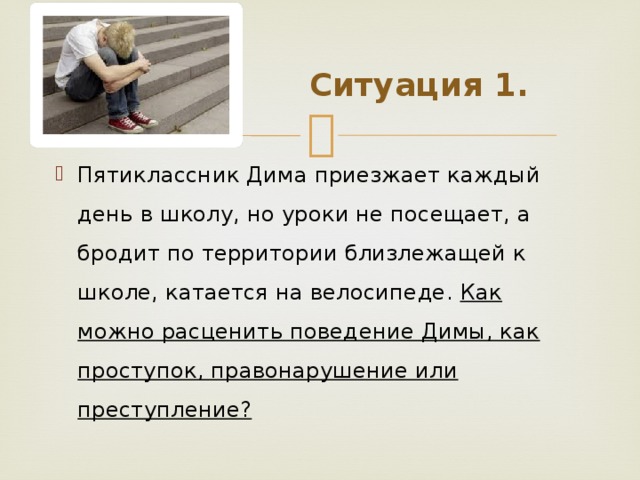 Ситуация 1.

Пятиклассник Дима приезжает каждый день в школу, но уроки не посещает, а бродит по территории близлежащей к школе, катается на велосипеде. Как можно расценить поведение Димы, как проступок, правонарушение или преступление?